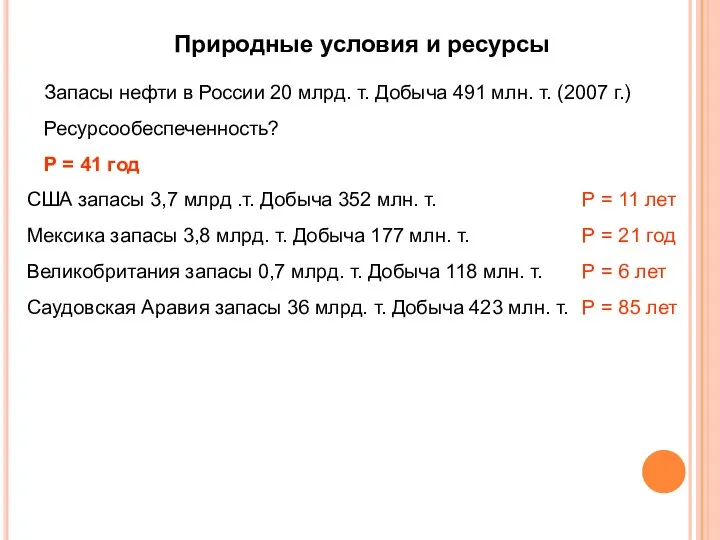 Природные условия и ресурсы

Запасы нефти в России 20 млрд. т. Добыча 491 млн. т. (2007 г.)

Ресурсообеспеченность?

Р = 41 год

США запасы 3,7 млрд .т. Добыча 352 млн. т. Р = 11 лет

Мексика запасы 3,8 млрд. т. Добыча 177 млн. т. Р = 21 год

Великобритания запасы 0,7 млрд. т. Добыча 118 млн. т. Р = 6 лет

Саудовская Аравия запасы 36 млрд. т. Добыча 423 млн. т. Р = 85 лет